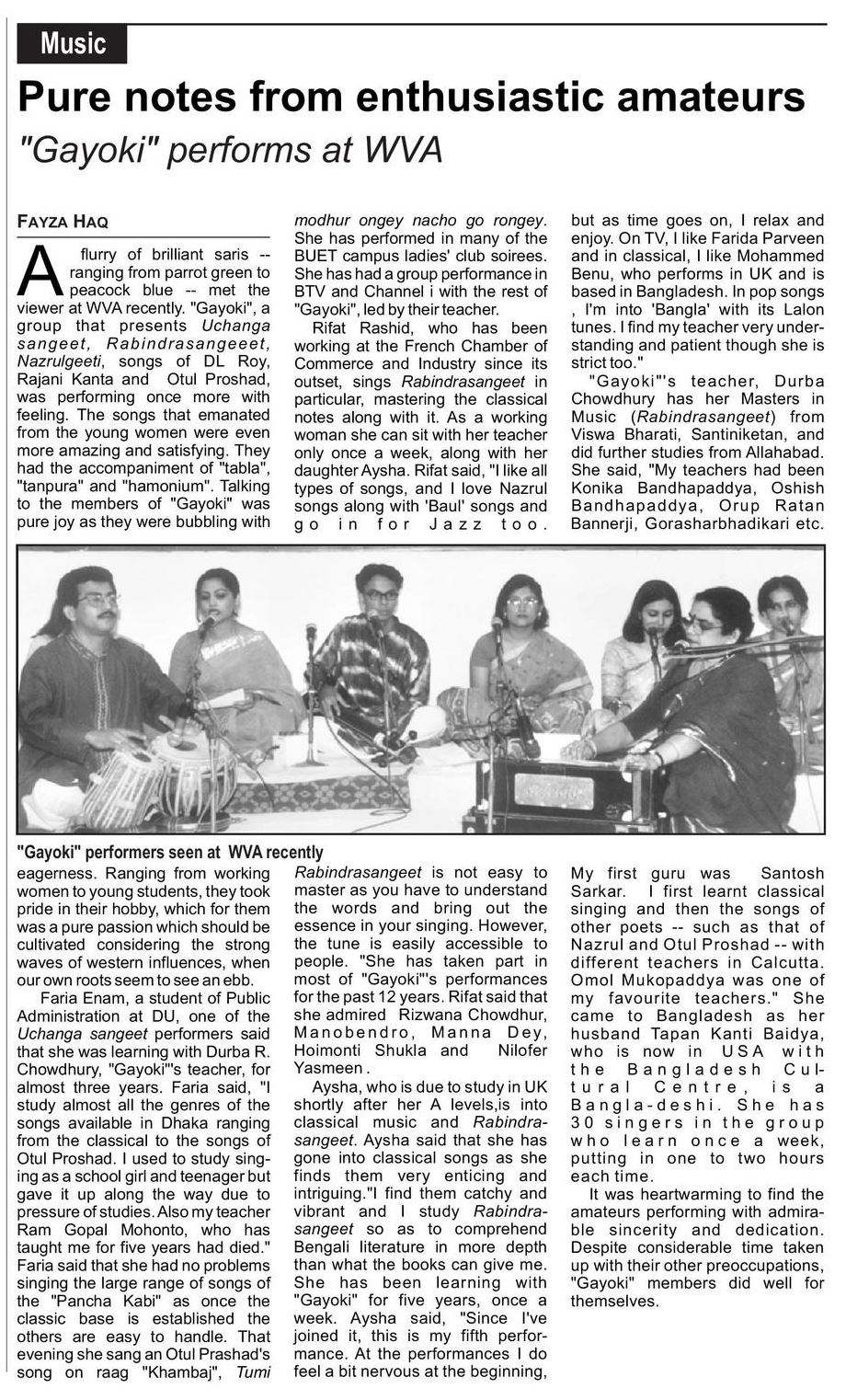 Music

Pure notes from enthusiastic amateurs

"Gayoki" performs at WVA

FAYZA HAQ

A flurry of brilliant saris -- ranging from parrot green to peacock blue -- met the viewer at WVA recently. "Gayoki", a group that presents Uchanga sangeet, Rabindrasangeeet, Nazrulgeeti, songs of DL Roy, Rajani Kanta and Otul Proshad, was performing once more with feeling. The songs that emanated from the young women were even more amazing and satisfying. They had the accompaniment of "tabla", "tanpura" and "hamonium". Talking to the members of "Gayoki" was pure joy as they were bubbling with eagerness. Ranging from working women to young students, they took pride in their hobby, which for them was a pure passion which should be cultivated considering the strong waves of western influences, when our own roots seem to see an ebb.

Faria Enam, a student of Public Administration at DU, one of the Uchanga sangeet performers said that she was learning with Durba R. Chowdhury, "Gayoki"'s teacher, for almost three years. Faria said, "I study almost all the genres of the songs available in Dhaka ranging from the classical to the songs of Otul Proshad. I used to study singing as a school girl and teenager but gave it up along the way due to pressure of studies. Also my teacher Ram Gopal Mohonto, who has taught me for five years had died." Faria said that she had no problems singing the large range of songs of the "Pancha Kabi" as once the classic base is established the others are easy to handle. That evening she sang an Otul Prashad's song on raag "Khambaj", Tumi modhur ongey nacho go rongey. She has performed in many of the BUET campus ladies' club soirees. She has had a group performance in BTV and Channel i with the rest of "Gayoki", led by their teacher.

Rifat Rashid, who has been working at the French Chamber of Commerce and Industry since its outset, sings Rabindrasangeet in particular, mastering the classical notes along with it. As a working woman she can sit with her teacher only once a week, along with her daughter Aysha. Rifat said, "I like all types of songs, and I love Nazrul songs along with 'Baul' songs and go in for Jazz too. Rabindrasangeet is not easy to master as you have to understand the words and bring out the essence in your singing. However, the tune is easily accessible to people. "She has taken part in most of "Gayoki"'s performances for the past 12 years. Rifat said that she admired Rizwana Chowdhur, Manobendro, Manna Dey, Hoimonti Shukla and Nilofer Yasmeen .

Aysha, who is due to study in UK shortly after her A levels,is into classical music and Rabindrasangeet. Aysha said that she has gone into classical songs as she finds them very enticing and intriguing."I find them catchy and vibrant and I study Rabindrasangeet so as to comprehend Bengali literature in more depth than what the books can give me. She has been learning with "Gayoki" for five years, once a week. Aysha said, "Since I've joined it, this is my fifth performance. At the performances I do feel a bit nervous at the beginning, but as time goes on, I relax and enjoy. On TV, I like Farida Parveen and in classical, I like Mohammed Benu, who performs in UK and is based in Bangladesh. In pop songs , I'm into 'Bangla' with its Lalon tunes. I find my teacher very understanding and patient though she is strict too."

"Gayoki"'s teacher, Durba Chowdhury has her Masters in Music (Rabindrasangeet) from Viswa Bharati, Santiniketan, and did further studies from Allahabad. She said, "My teachers had been Konika Bandhapaddya, Oshish Bandhapaddya, Orup Ratan Bannerji, Gorasharbhadikari etc. My first guru was Santosh Sarkar. I first learnt classical singing and then the songs of other poets -- such as that of Nazrul and Otul Proshad -- with different teachers in Calcutta. Omol Mukopaddya was one of my favourite teachers." She came to Bangladesh as her husband Tapan Kanti Baidya, who is now in USA with the Bangladesh Cultural Centre, is a Bangla-deshi. She has 30 singers in the group who learn once a week, putting in one to two hours each time.

It was heartwarming to find the amateurs performing with admirable sincerity and dedication. Despite considerable time taken up with their other preoccupations, "Gayoki" members did well for themselves.

"Gayoki" performers seen at WVA recently